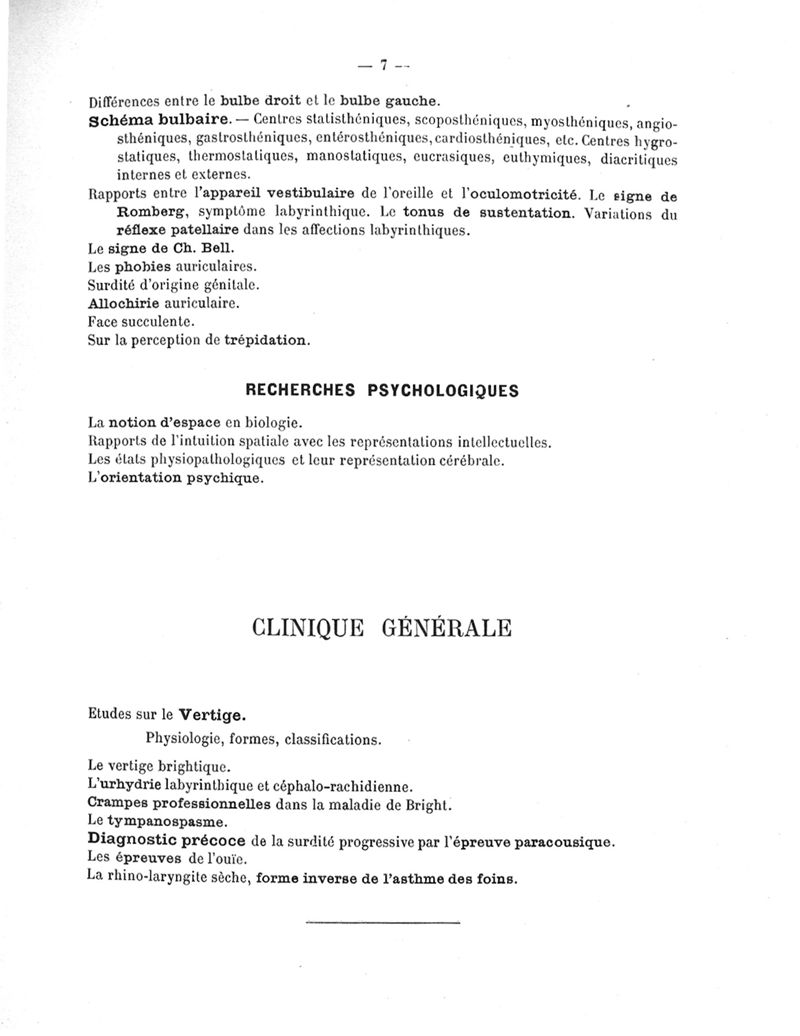 — 7 —

Différences entre le bulbe droit et le bulbe gauche.

Schéma bulbaire. — Centres statisthéniques, scoposthéniques, myosthéniques, angiosthéniques, gastrosthéniques, entérosthéniques, cardiosthéniques, etc. Centres hygrostatiques, thermostatiques, manostatiques, eucrasiques, euthymiques, diacritiques internes et externes.

Rapports entre l'appareil vestibulaire de l'oreille et l'oculomotricité. Le signe de Romberg, symptôme labyrinthique. Le tonus de sustentation. Variations du réflexe patellaire dans les affections labyrinthiques.

Le signe de Ch. Bell.

Les phobies auriculaires.

Surdité d'origine génitale.

Allochirie auriculaire.

Face succulente.

Sur la perception de trépidation.

RECHERCHES PSYCHOLOGIQUES

La notion d'espace en biologie.

Rapports de l'intuition spatiale avec les représentations intellectuelles.

Les états physiopathologiques et leur représentation cérébrale.

L'orientation psychique.

CLINIQUE GÉNÉRALE

Etudes sur le Vertige.

Physiologie, formes, classifications.

Le vertige brightique.

L'urhydrie labyrinthique et céphalo-rachidienne.

Crampes professionnelles dans la maladie de Bright.

Le tympanospasme.

Diagnostic précoce de la surdité progressive par l'épreuve paracousique.

Les épreuves de l'ouïe.

La rhino-laryngite sèche, forme inverse de l'asthme des foins.